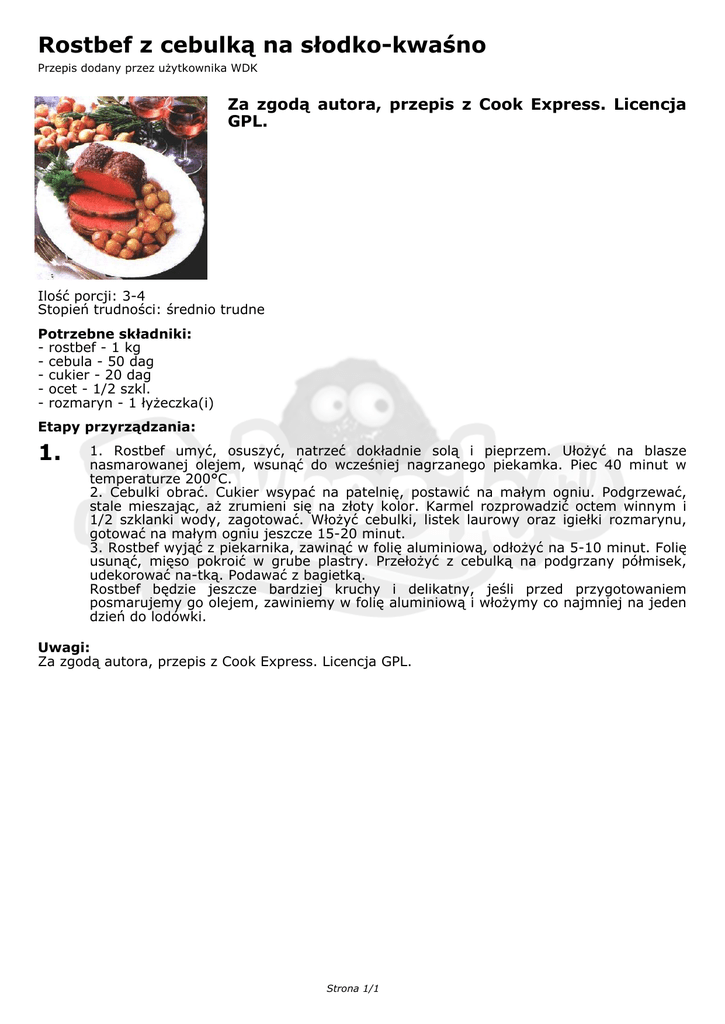 Rostbef z cebulką na słodko-kwaśno

Przepis dodany przez użytkownika WDK

Za zgodą autora, przepis z Cook Express. Licencja GPL.

Ilość porcji: 3-4
Stopień trudności: średnio trudne

Potrzebne składniki:
- rostbef - 1 kg
- cebula - 50 dag
- cukier - 20 dag
- ocet - 1/2 szkl.
- rozmaryn - 1 łyżeczka(i)

Etapy przyrządzania:

1. 1. Rostbef umyć, osuszyć, natrzeć dokładnie solą i pieprzem. Ułożyć na blasze nasmarowanej olejem, wsunąć do wcześniej nagrzanego piekamka. Piec 40 minut w temperaturze 200°C.
2. Cebulki obrać. Cukier wsypać na patelnię, postawić na małym ogniu. Podgrzewać, stale mieszając, aż zrumieni się na złoty kolor. Karmel rozprowadzić octem winnym i 1/2 szklanki wody, zagotować. Włożyć cebulki, listek laurowy oraz igiełki rozmarynu, gotować na małym ogniu jeszcze 15-20 minut.
3. Rostbef wyjąć z piekarnika, zawinąć w folię aluminiową, odłożyć na 5-10 minut. Folię usunąć, mięso pokroić w grube plastry. Przełożyć z cebulką na podgrzany półmisek, udekorować na-tką. Podawać z bagietką.
Rostbef będzie jeszcze bardziej kruchy i delikatny, jeśli przed przygotowaniem posmarujemy go olejem, zawiniemy w folię aluminiową i włożymy co najmniej na jeden dzień do lodówki.

Uwagi:
Za zgodą autora, przepis z Cook Express. Licencja GPL.

Strona 1/1